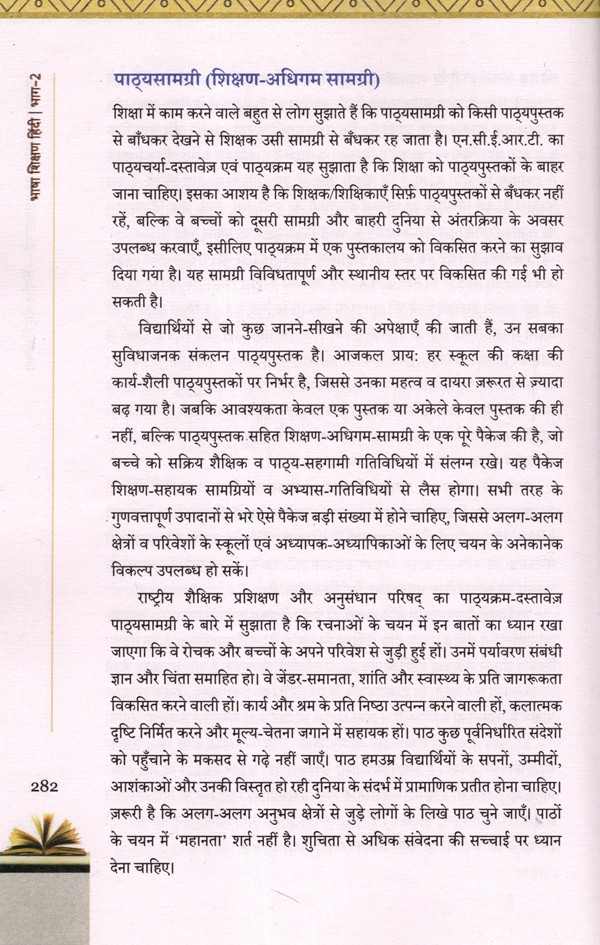 भाषा शिक्षण हिंदी | भाग-2

पाठ्यसामग्री (शिक्षण-अधिगम सामग्री)

शिक्षा में काम करने वाले बहुत से लोग सुझाते हैं कि पाठ्यसामग्री को किसी पाठ्यपुस्तक से बाँधकर देखने से शिक्षक उसी सामग्री से बँधकर रह जाता है। एन.सी.ई.आर.टी. का पाठ्यचर्या-दस्तावेज़ एवं पाठ्यक्रम यह सुझाता है कि शिक्षा को पाठ्यपुस्तकों के बाहर जाना चाहिए। इसका आशय है कि शिक्षक/शिक्षिकाएँ सिर्फ़ पाठ्यपुस्तकों से बँधकर नहीं रहें, बल्कि वे बच्चों को दूसरी सामग्री और बाहरी दुनिया से अंतरक्रिया के अवसर उपलब्ध करवाएँ, इसीलिए पाठ्यक्रम में एक पुस्तकालय को विकसित करने का सुझाव दिया गया है। यह सामग्री विविधतापूर्ण और स्थानीय स्तर पर विकसित की गई भी हो सकती है।

विद्यार्थियों से जो कुछ जानने-सीखने की अपेक्षाएँ की जाती हैं, उन सबका सुविधाजनक संकलन पाठ्यपुस्तक है। आजकल प्राय: हर स्कूल की कक्षा की कार्य-शैली पाठ्यपुस्तकों पर निर्भर है, जिससे उनका महत्व व दायरा ज़रूरत से ज़्यादा बढ़ गया है। जबकि आवश्यकता केवल एक पुस्तक या अकेले केवल पुस्तक की ही नहीं, बल्कि पाठ्यपुस्तक सहित शिक्षण-अधिगम-सामग्री के एक पूरे पैकेज की है, जो बच्चे को सक्रिय शैक्षिक व पाठ्य-सहगामी गतिविधियों में संलग्न रखे। यह पैकेज शिक्षण-सहायक सामग्रियों व अभ्यास-गतिविधियों से लैस होगा। सभी तरह के गुणवत्तापूर्ण उपादानों से भरे ऐसे पैकेज बड़ी संख्या में होने चाहिए, जिससे अलग-अलग क्षेत्रों व परिवेशों के स्कूलों एवं अध्यापक-अध्यापिकाओं के लिए चयन के अनेकानेक विकल्प उपलब्ध हो सकें।

राष्ट्रीय शैक्षिक प्रशिक्षण और अनुसंधान परिषद् का पाठ्यक्रम-दस्तावेज़ पाठ्यसामग्री के बारे में सुझाता है कि रचनाओं के चयन में इन बातों का ध्यान रखा जाएगा कि वे रोचक और बच्चों के अपने परिवेश से जुड़ी हुई हों। उनमें पर्यावरण संबंधी ज्ञान और चिंता समाहित हो। वे जेंडर-समानता, शांति और स्वास्थ्य के प्रति जागरूकता विकसित करने वाली हों। कार्य और श्रम के प्रति निष्ठा उत्पन्न करने वाली हों, कलात्मक दृष्टि निर्मित करने और मूल्य-चेतना जगाने में सहायक हों। पाठ कुछ पूर्वनिर्धारित संदेशों को पहुँचाने के मकसद से गढ़े नहीं जाएँ। पाठ हमउम्र विद्यार्थियों के सपनों, उम्मीदों, आशंकाओं और उनकी विस्तृत हो रही दुनिया के संदर्भ में प्रामाणिक प्रतीत होना चाहिए। ज़रूरी है कि अलग-अलग अनुभव क्षेत्रों से जुड़े लोगों के लिखे पाठ चुने जाएँ। पाठों के चयन में 'महानता' शर्त नहीं है। शुचिता से अधिक संवेदना की सच्चाई पर ध्यान देना चाहिए।

282